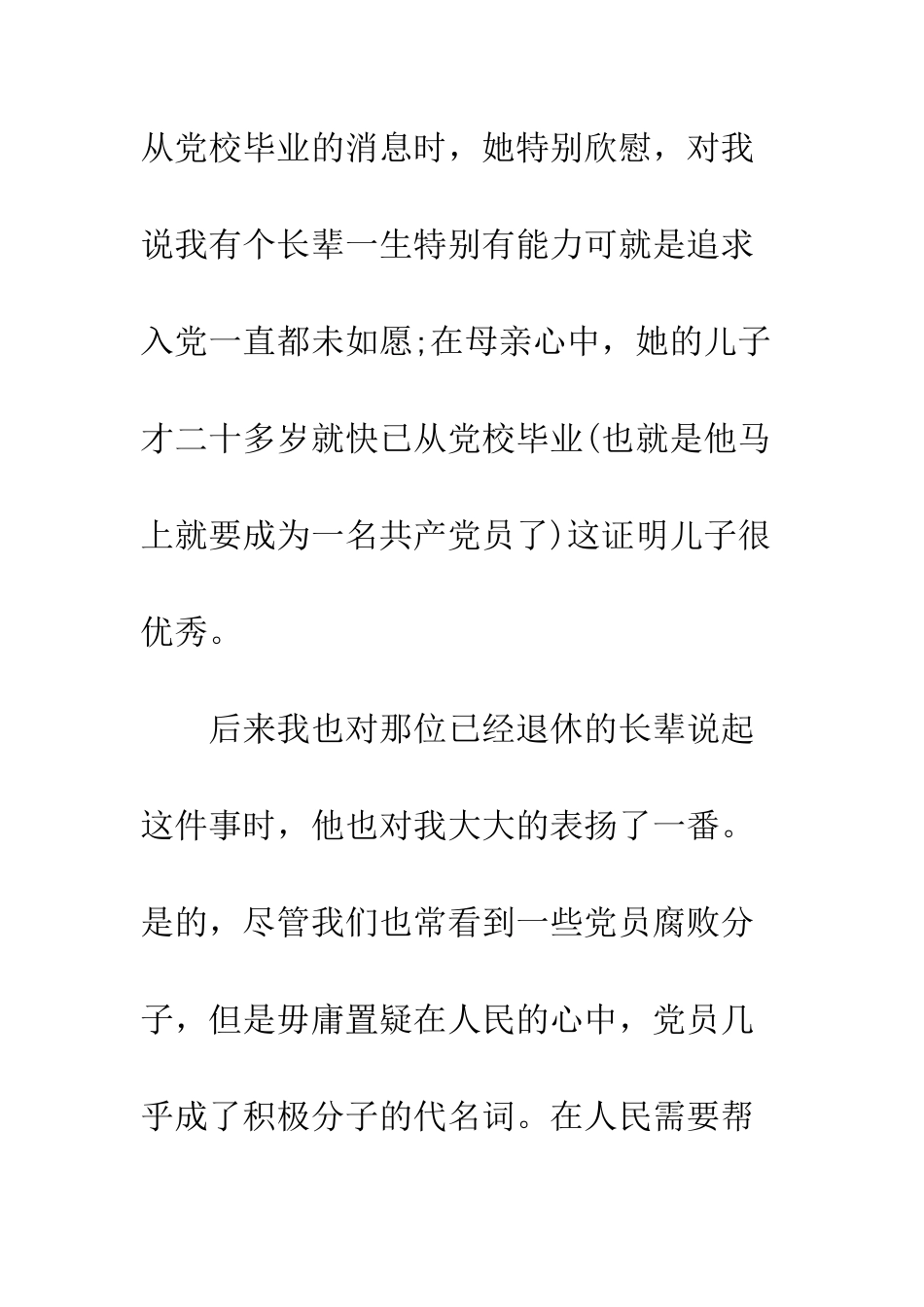 从党校毕业的消息时，她特别欣慰，对我说我有个长辈一生特别有能力可就是追求入党一直都未如愿;在母亲心中，她的儿子才二十多岁就快已从党校毕业(也就是他马上就要成为一名共产党员了)这证明儿子很优秀。

后来我也对那位已经退休的长辈说起这件事时，他也对我大大的表扬了一番。是的，尽管我们也常看到一些党员腐败分子，但是毋庸置疑在人民的心中，党员几乎成了积极分子的代名词。在人民需要帮